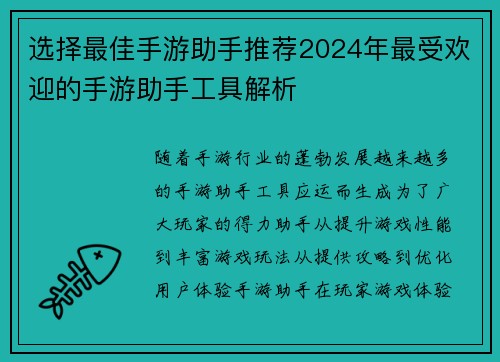 选择最佳手游助手推荐2024年最受欢迎的手游助手工具解析

随着手游行业的蓬勃发展越来越多的手游助手工具应运而生成为了广大玩家的得力助手从提升游戏性能到丰富游戏玩法从提供攻略到优化用户体验手游助手在玩家游戏体验